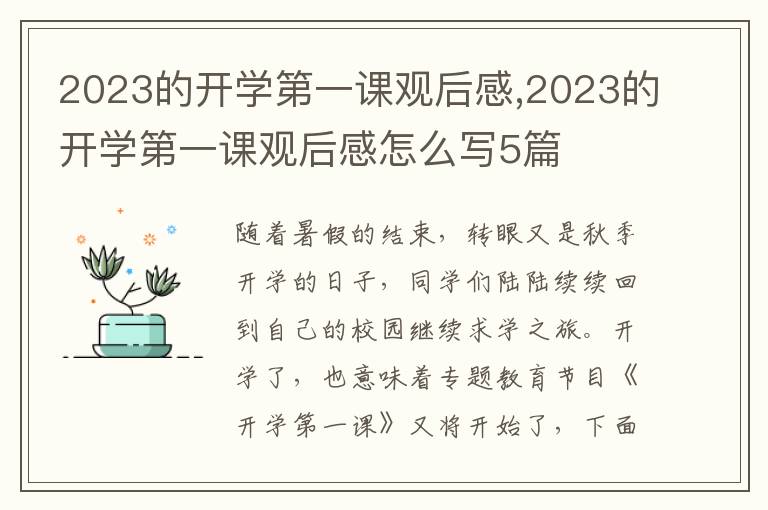 2023的开学第一课观后感,2023的开学第一课观后感怎么写5篇

随着暑假的结束，转眼又是秋季开学的日子，同学们陆陆续续回到自己的校园继续求学之旅。开学了，也意味着专题教育节目《开学第一课》又将开始了，下面